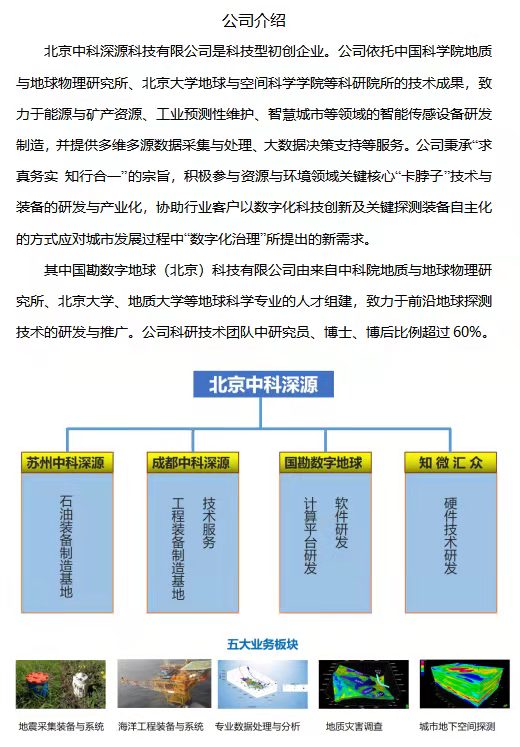 公司介绍

北京中科深源科技有限公司是科技型初创企业。公司依托中国科学院地质与地球物理研究所、北京大学地球与空间科学学院等科研院所的技术成果，致力于能源与矿产资源、工业预测性维护、智慧城市等领域的智能传感设备研发制造，并提供多维多源数据采集与处理、大数据决策支持等服务。公司秉承“求真务实 知行合一”的宗旨，积极参与资源与环境领域关键核心“卡脖子”技术与装备的研发与产业化，协助行业客户以数字化科技创新及关键探测装备自主化的方式应对城市发展过程中“数字化治理”所提出的新需求。

其中国勘数字地球（北京）科技有限公司由来自中科院地质与地球物理研究所、北京大学、地质大学等地球科学专业的人才组建，致力于前沿地球探测技术的研发与推广。公司科研技术团队中研究员、博士、博后比例超过 60%。

北京中科深源

苏州中科深源
石油装备制造基地

成都中科深源
技术服务
工程装备制造基地

国勘数字地球
软件研发
计算平台研发

知微汇众
硬件技术研发

五大业务板块

地震采集装备与系统
海洋工程装备与系统
专业数据处理与分析
地质灾害调查
城市地下空间探测